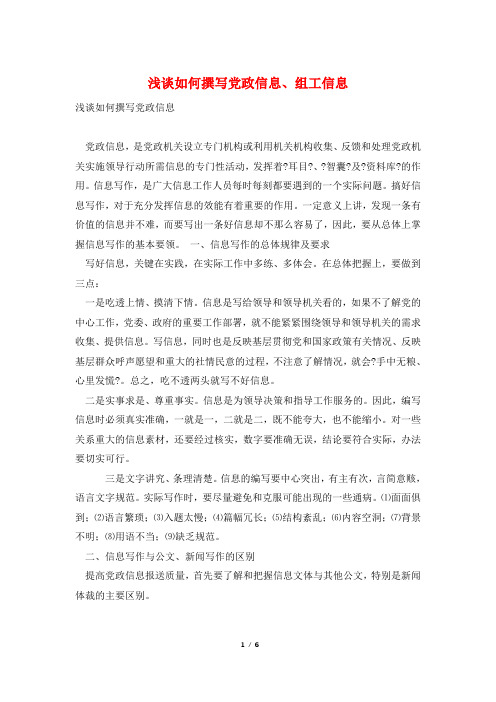 浅谈如何撰写党政信息、组工信息

浅谈如何撰写党政信息

党政信息，是党政机关设立专门机构或利用机关机构收集、反馈和处理党政机关实施领导行动所需信息的专门性活动，发挥着?耳目?、?智囊?及?资料库?的作用。信息写作，是广大信息工作人员每时每刻都要遇到的一个实际问题。搞好信息写作，对于充分发挥信息的效能有着重要的作用。一定意义上讲，发现一条有价值的信息并不难，而要写出一条好信息却不那么容易了，因此，要从总体上掌握信息写作的基本要领。 一、信息写作的总体规律及要求

写好信息，关键在实践，在实际工作中多练、多体会。在总体把握上，要做到三点：

一是吃透上情、摸清下情。信息是写给领导和领导机关看的，如果不了解党的中心工作，党委、政府的重要工作部署，就不能紧紧围绕领导和领导机关的需求收集、提供信息。写信息，同时也是反映基层贯彻党和国家政策有关情况、反映基层群众呼声愿望和重大的社情民意的过程，不注意了解情况，就会?手中无粮、心里发慌?。总之，吃不透两头就写不好信息。

二是实事求是、尊重事实。信息是为领导决策和指导工作服务的。因此，编写信息时必须真实准确，一就是一，二就是二，既不能夸大，也不能缩小。对一些关系重大的信息素材，还要经过核实，数字要准确无误，结论要符合实际，办法要切实可行。

三是文字讲究、条理清楚。信息的编写要中心突出，有主有次，言简意赅，语言文字规范。实际写作时，要尽量避免和克服可能出现的一些通病。⑴面面俱到；⑵语言繁琐；⑶入题太慢；⑷篇幅冗长；⑸结构紊乱；⑹内容空洞；⑺背景不明；⑻用语不当；⑼缺乏规范。

二、信息写作与公文、新闻写作的区别

提高党政信息报送质量，首先要了解和把握信息文体与其他公文，特别是新闻体裁的主要区别。

1 / 6